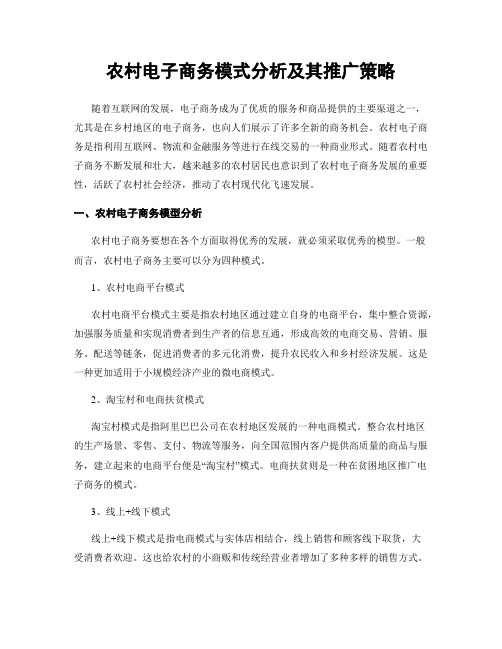 农村电子商务模式分析及其推广策略

随着互联网的发展，电子商务成为了优质的服务和商品提供的主要渠道之一，尤其是在乡村地区的电子商务，也向人们展示了许多全新的商务机会。农村电子商务是指利用互联网、物流和金融服务等进行在线交易的一种商业形式。随着农村电子商务不断发展和壮大，越来越多的农村居民也意识到了农村电子商务发展的重要性，活跃了农村社会经济，推动了农村现代化飞速发展。

一、农村电子商务模型分析

农村电子商务要想在各个方面取得优秀的发展，就必须采取优秀的模型。一般而言，农村电子商务主要可以分为四种模式。

1、农村电商平台模式

农村电商平台模式主要是指农村地区通过建立自身的电商平台，集中整合资源，加强服务质量和实现消费者到生产者的信息互通，形成高效的电商交易、营销、服务、配送等链条，促进消费者的多元化消费，提升农民收入和乡村经济发展。这是一种更加适用于小规模经济产业的微电商模式。

2、淘宝村和电商扶贫模式

淘宝村模式是指阿里巴巴公司在农村地区发展的一种电商模式。整合农村地区的生产场景、零售、支付、物流等服务，向全国范围内客户提供高质量的商品与服务，建立起来的电商平台便是“淘宝村”模式。电商扶贫则是一种在贫困地区推广电子商务的模式。

3、线上+线下模式

线上+线下模式是指电商模式与实体店相结合，线上销售和顾客线下取货，大受消费者欢迎。这也给农村的小商贩和传统经营业者增加了多种多样的销售方式。